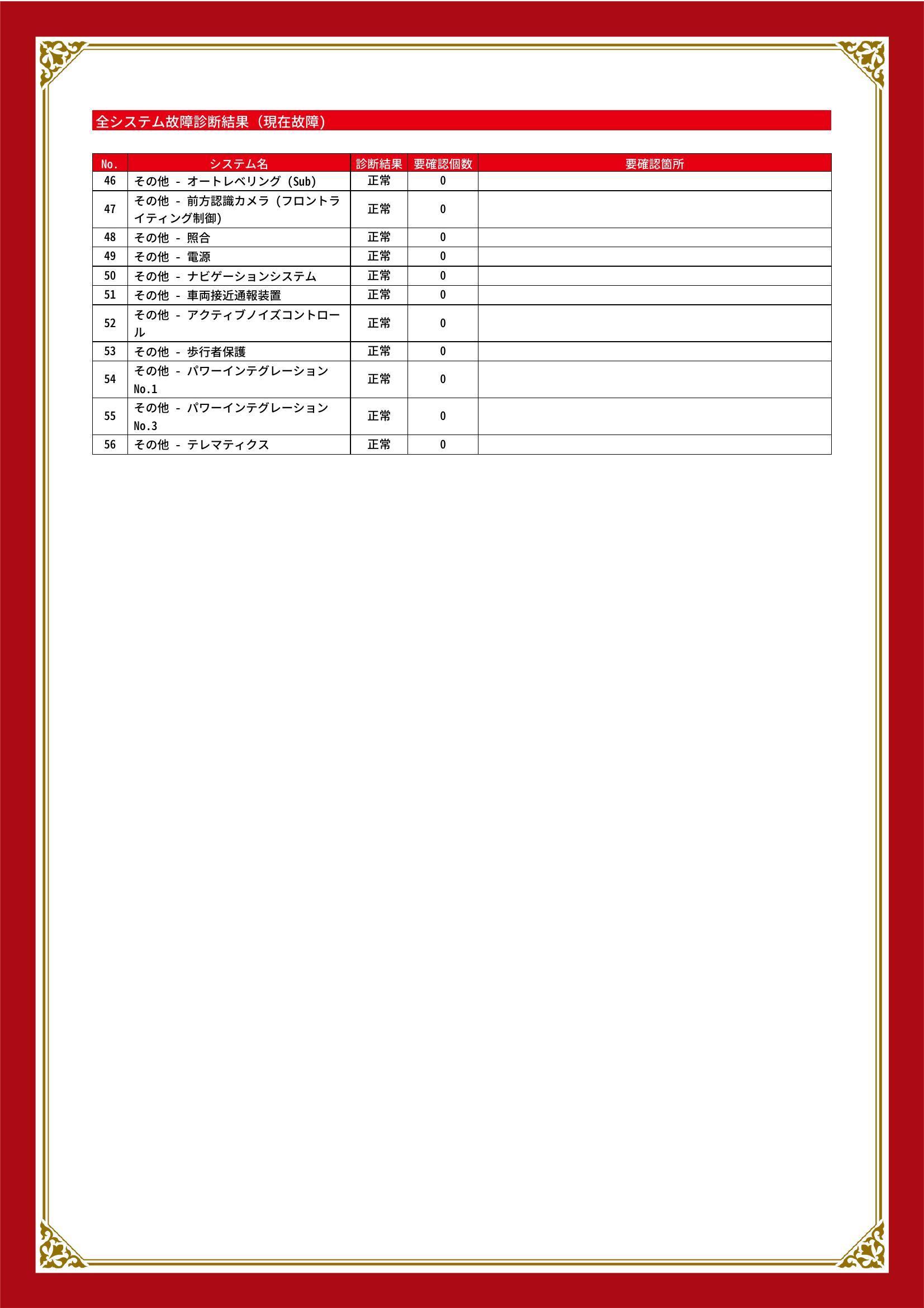 全システム故障診断結果（現在故障）

| No. | システム名 | 診断結果 | 要確認個数 | 要確認箇所 |
|---|---|---|---|---|
| 46 | その他 - オートレベリング（Sub） | 正常 | 0 | |
| 47 | その他 - 前方認識カメラ（フロントライティング制御） | 正常 | 0 | |
| 48 | その他 - 照合 | 正常 | 0 | |
| 49 | その他 - 電源 | 正常 | 0 | |
| 50 | その他 - ナビゲーションシステム | 正常 | 0 | |
| 51 | その他 - 車両接近通報装置 | 正常 | 0 | |
| 52 | その他 - アクティブノイズコントロール | 正常 | 0 | |
| 53 | その他 - 歩行者保護 | 正常 | 0 | |
| 54 | その他 - パワーインテグレーション No.1 | 正常 | 0 | |
| 55 | その他 - パワーインテグレーション No.3 | 正常 | 0 | |
| 56 | その他 - テレマティクス | 正常 | 0 | |